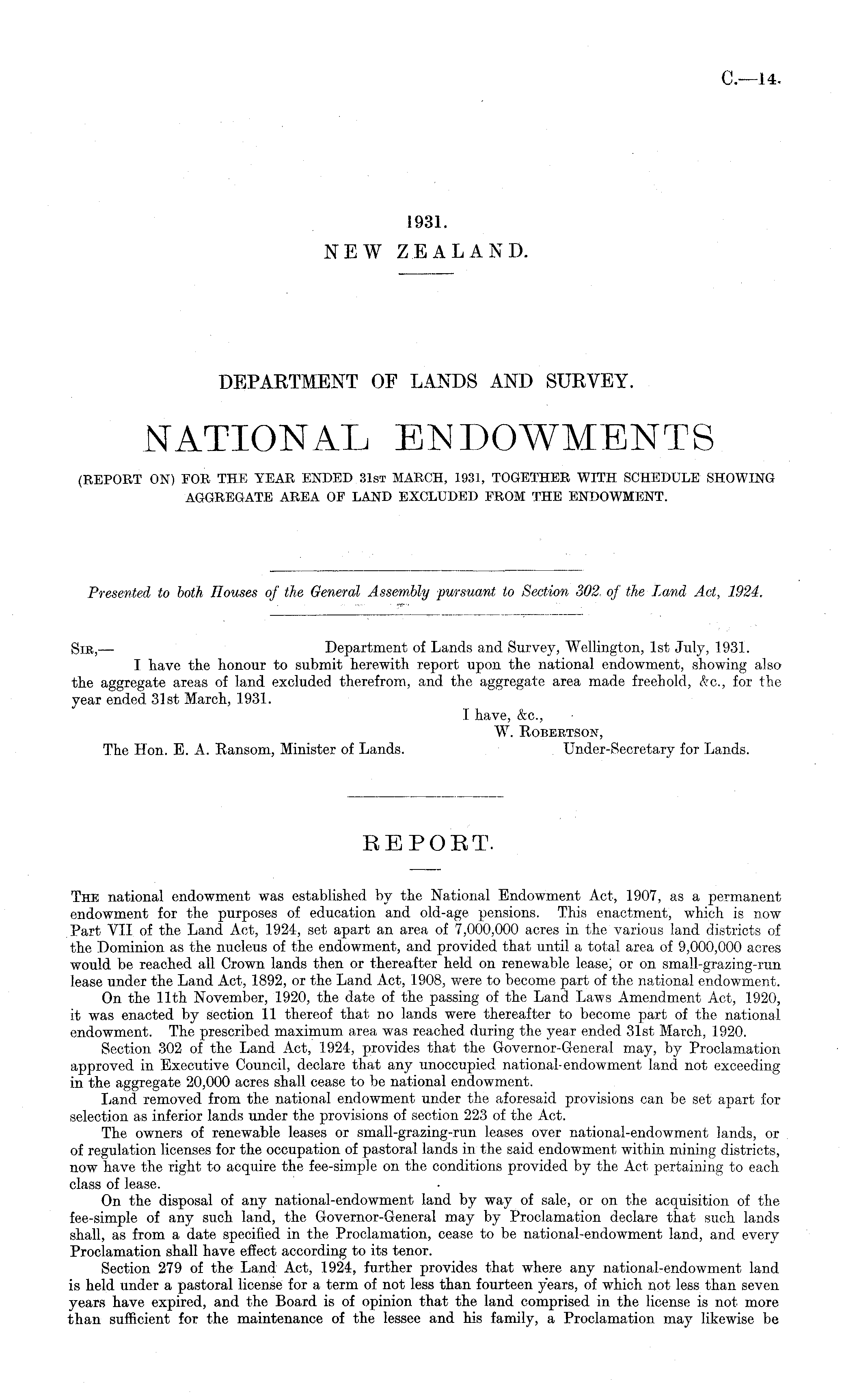 C.—14.

1931.
NEW ZEALAND.

DEPARTMENT OF LANDS AND SURVEY.

NATIONAL ENDOWMENTS

(REPORT ON) FOR THE YEAR ENDED 31ST MARCH, 1931, TOGETHER WITH SCHEDULE SHOWING AGGREGATE AREA OF LAND EXCLUDED FROM THE ENDOWMENT.

Presented to both Houses of the General Assembly pursuant to Section 302 of the Land Act, 1924.

SIR,— Department of Lands and Survey, Wellington, 1st July, 1931.
I have the honour to submit herewith report upon the national endowment, showing also the aggregate areas of land excluded therefrom, and the aggregate area made freehold, &c., for the year ended 31st March, 1931.

I have, &c.,
W. ROBERTSON,
Under-Secretary for Lands.

The Hon. E. A. Ransom, Minister of Lands.

REPORT.

THE national endowment was established by the National Endowment Act, 1907, as a permanent endowment for the purposes of education and old-age pensions. This enactment, which is now Part VII of the Land Act, 1924, set apart an area of 7,000,000 acres in the various land districts of the Dominion as the nucleus of the endowment, and provided that until a total area of 9,000,000 acres would be reached all Crown lands then or thereafter held on renewable lease, or on small-grazing-run lease under the Land Act, 1892, or the Land Act, 1908, were to become part of the national endowment.

On the 11th November, 1920, the date of the passing of the Land Laws Amendment Act, 1920, it was enacted by section 11 thereof that no lands were thereafter to become part of the national endowment. The prescribed maximum area was reached during the year ended 31st March, 1920.

Section 302 of the Land Act, 1924, provides that the Governor-General may, by Proclamation approved in Executive Council, declare that any unoccupied national-endowment land not exceeding in the aggregate 20,000 acres shall cease to be national endowment.

Land removed from the national endowment under the aforesaid provisions can be set apart for selection as inferior lands under the provisions of section 223 of the Act.

The owners of renewable leases or small-grazing-run leases over national-endowment lands, or of regulation licenses for the occupation of pastoral lands in the said endowment within mining districts, now have the right to acquire the fee-simple on the conditions provided by the Act pertaining to each class of lease.

On the disposal of any national-endowment land by way of sale, or on the acquisition of the fee-simple of any such land, the Governor-General may by Proclamation declare that such lands shall, as from a date specified in the Proclamation, cease to be national-endowment land, and every Proclamation shall have effect according to its tenor.

Section 279 of the Land Act, 1924, further provides that where any national-endowment land is held under a pastoral license for a term of not less than fourteen years, of which not less than seven years have expired, and the Board is of opinion that the land comprised in the license is not more than sufficient for the maintenance of the lessee and his family, a Proclamation may likewise be